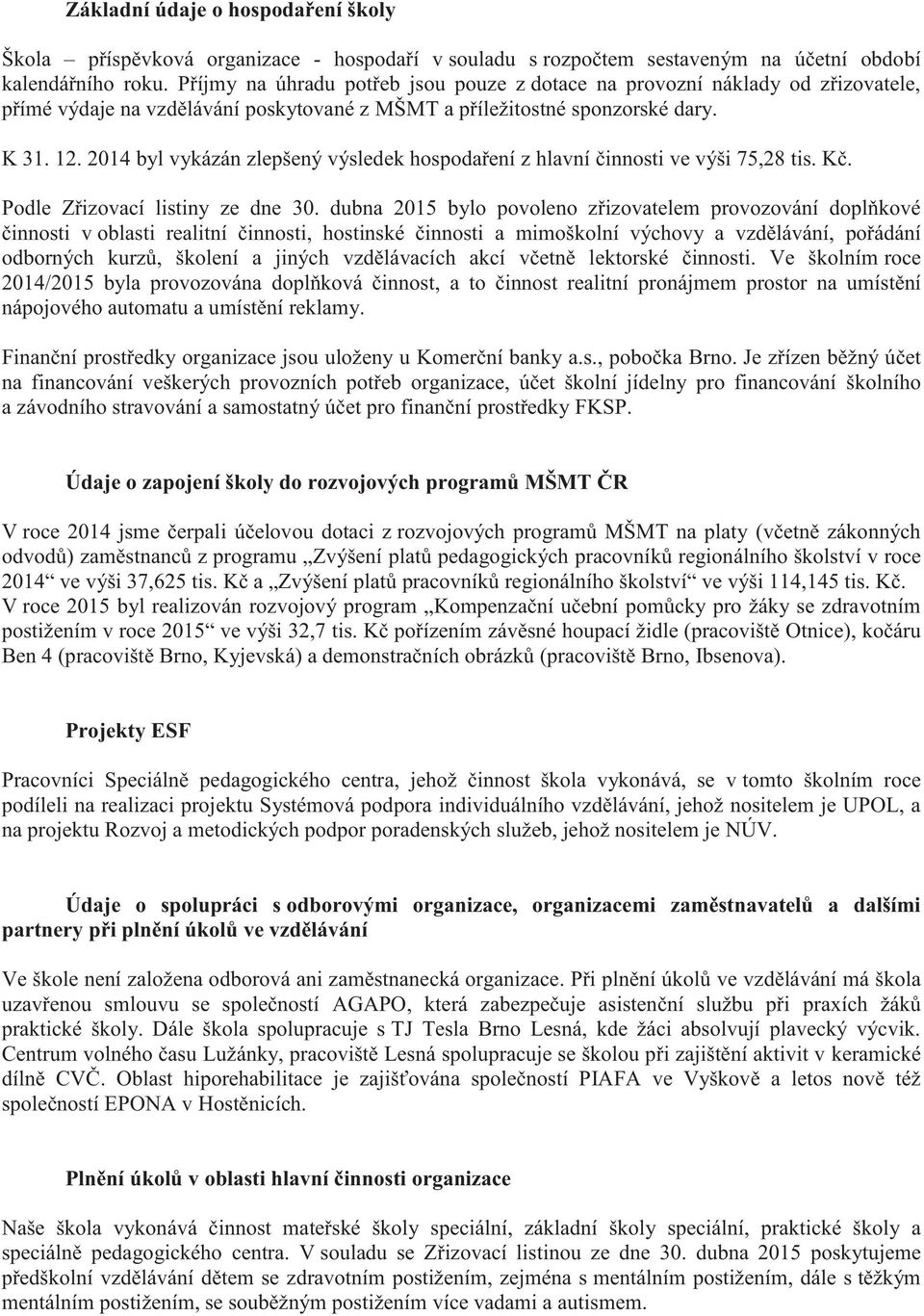 Základní údaje o hospodaření školy

Škola – příspěvková organizace - hospodaří v souladu s rozpočtem sestaveným na účetní období kalendářního roku. Příjmy na úhradu potřeb jsou pouze z dotace na provozní náklady od zřizovatele, přímé výdaje na vzdělávání poskytované z MŠMT a příležitostné sponzorské dary.

K 31. 12. 2014 byl vykázán zlepšený výsledek hospodaření z hlavní činnosti ve výši 75,28 tis. Kč.

Podle Zřizovací listiny ze dne 30. dubna 2015 bylo povoleno zřizovatelem provozování doplňkové činnosti v oblasti realitní činnosti, hostinské činnosti a mimoškolní výchovy a vzdělávání, pořádání odborných kurzů, školení a jiných vzdělávacích akcí včetně lektorské činnosti. Ve školním roce 2014/2015 byla provozována doplňková činnost, a to činnost realitní pronájmem prostor na umístění nápojového automatu a umístění reklamy.

Finanční prostředky organizace jsou uloženy u Komerční banky a.s., pobočka Brno. Je zřízen běžný účet na financování veškerých provozních potřeb organizace, účet školní jídelny pro financování školního a závodního stravování a samostatný účet pro finanční prostředky FKSP.

Údaje o zapojení školy do rozvojových programů MŠMT ČR

V roce 2014 jsme čerpali účelovou dotaci z rozvojových programů MŠMT na platy (včetně zákonných odvodů) zaměstnanců z programu „Zvýšení platů pedagogických pracovníků regionálního školství v roce 2014“ ve výši 37,625 tis. Kč a „Zvýšení platů pracovníků regionálního školství“ ve výši 114,145 tis. Kč. V roce 2015 byl realizován rozvojový program „Kompenzační učební pomůcky pro žáky se zdravotním postižením v roce 2015“ ve výši 32,7 tis. Kč pořízením závěsné houpací židle (pracoviště Otnice), kočáru Ben 4 (pracoviště Brno, Kyjevská) a demonstračních obrázků (pracoviště Brno, Ibsenova).

Projekty ESF

Pracovníci Speciálně pedagogického centra, jehož činnost škola vykonává, se v tomto školním roce podíleli na realizaci projektu Systémová podpora individuálního vzdělávání, jehož nositelem je UPOL, a na projektu Rozvoj a metodických podpor poradenských služeb, jehož nositelem je NÚV.

Údaje o spolupráci s odborovými organizace, organizacemi zaměstnavatelů a dalšími partnery při plnění úkolů ve vzdělávání

Ve škole není založena odborová ani zaměstnanecká organizace. Při plnění úkolů ve vzdělávání má škola uzavřenou smlouvu se společností AGAPO, která zabezpečuje asistenční službu při praxích žáků praktické školy. Dále škola spolupracuje s TJ Tesla Brno Lesná, kde žáci absolvují plavecký výcvik. Centrum volného času Lužánky, pracoviště Lesná spolupracuje se školou při zajištění aktivit v keramické dílně CVČ. Oblast hiporehabilitace je zajišťována společností PIAFA ve Vyškově a letos nově též společností EPONA v Hostěnicích.

Plnění úkolů v oblasti hlavní činnosti organizace

Naše škola vykonává činnost mateřské školy speciální, základní školy speciální, praktické školy a speciálně pedagogického centra. V souladu se Zřizovací listinou ze dne 30. dubna 2015 poskytujeme předškolní vzdělávání dětem se zdravotním postižením, zejména s mentálním postižením, dále s těžkým mentálním postižením, se souběžným postižením více vadami a autismem.